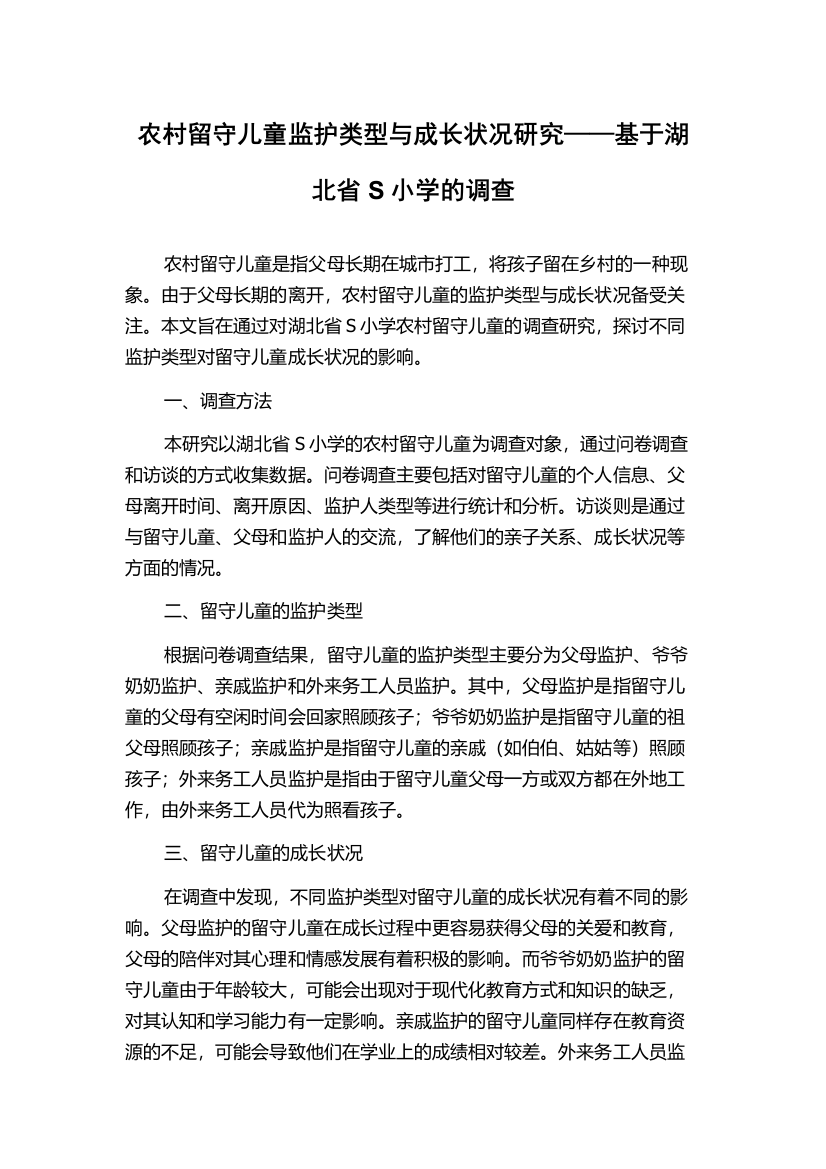 农村留守儿童监护类型与成长状况研究——基于湖北省 S 小学的调查

农村留守儿童是指父母长期在城市打工，将孩子留在乡村的一种现象。由于父母长期的离开，农村留守儿童的监护类型与成长状况备受关注。本文旨在通过对湖北省 S 小学农村留守儿童的调查研究，探讨不同监护类型对留守儿童成长状况的影响。

一、调查方法

本研究以湖北省 S 小学的农村留守儿童为调查对象，通过问卷调查和访谈的方式收集数据。问卷调查主要包括对留守儿童的个人信息、父母离开时间、离开原因、监护人类型等进行统计和分析。访谈则是通过与留守儿童、父母和监护人的交流，了解他们的亲子关系、成长状况等方面的情况。

二、留守儿童的监护类型

根据问卷调查结果，留守儿童的监护类型主要分为父母监护、爷爷奶奶监护、亲戚监护和外来务工人员监护。其中，父母监护是指留守儿童的父母有空闲时间会回家照顾孩子；爷爷奶奶监护是指留守儿童的祖父母照顾孩子；亲戚监护是指留守儿童的亲戚（如伯伯、姑姑等）照顾孩子；外来务工人员监护是指由于留守儿童父母一方或双方都在外地工作，由外来务工人员代为照看孩子。

三、留守儿童的成长状况

在调查中发现，不同监护类型对留守儿童的成长状况有着不同的影响。父母监护的留守儿童在成长过程中更容易获得父母的关爱和教育，父母的陪伴对其心理和情感发展有着积极的影响。而爷爷奶奶监护的留守儿童由于年龄较大，可能会出现对于现代化教育方式和知识的缺乏，对其认知和学习能力有一定影响。亲戚监护的留守儿童同样存在教育资源的不足，可能会导致他们在学业上的成绩相对较差。外来务工人员监